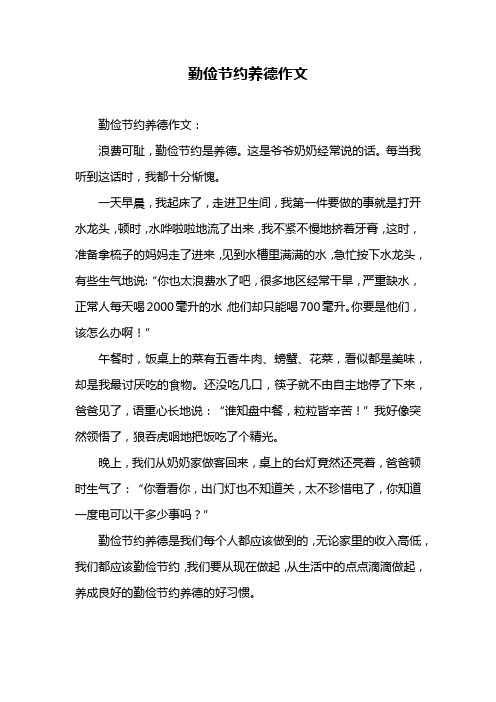 勤俭节约养德作文

勤俭节约养德作文：

浪费可耻，勤俭节约是养德。这是爷爷奶奶经常说的话。每当我听到这话时，我都十分惭愧。

一天早晨，我起床了，走进卫生间，我第一件要做的事就是打开水龙头，顿时，水哗啦啦地流了出来，我不紧不慢地挤着牙膏，这时，准备拿梳子的妈妈走了进来，见到水槽里满满的水，急忙按下水龙头，有些生气地说：“你也太浪费水了吧，很多地区经常干旱，严重缺水，正常人每天喝2000毫升的水，他们却只能喝700毫升。你要是他们，该怎么办啊！”

午餐时，饭桌上的菜有五香牛肉、螃蟹、花菜，看似都是美味，却是我最讨厌吃的食物。还没吃几口，筷子就不由自主地停了下来，爸爸见了，语重心长地说：“谁知盘中餐，粒粒皆辛苦！”我好像突然领悟了，狼吞虎咽地把饭吃了个精光。

晚上，我们从奶奶家做客回来，桌上的台灯竟然还亮着，爸爸顿时生气了：“你看看你，出门灯也不知道关，太不珍惜电了，你知道一度电可以干多少事吗？”

勤俭节约养德是我们每个人都应该做到的，无论家里的收入高低，我们都应该勤俭节约，我们要从现在做起，从生活中的点点滴滴做起，养成良好的勤俭节约养德的好习惯。